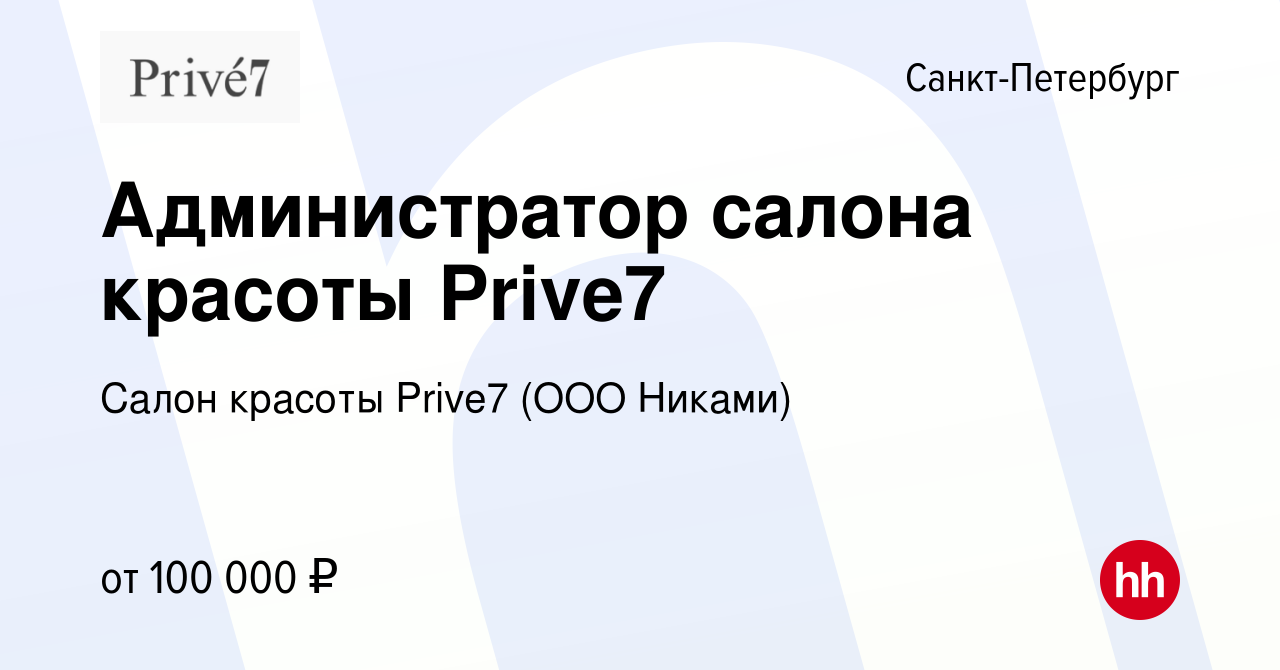 Privé7

Санкт-Петербург

Администратор салона красоты Prive7

Салон красоты Prive7 (ООО Никами)

от 100 000 ₽

hh